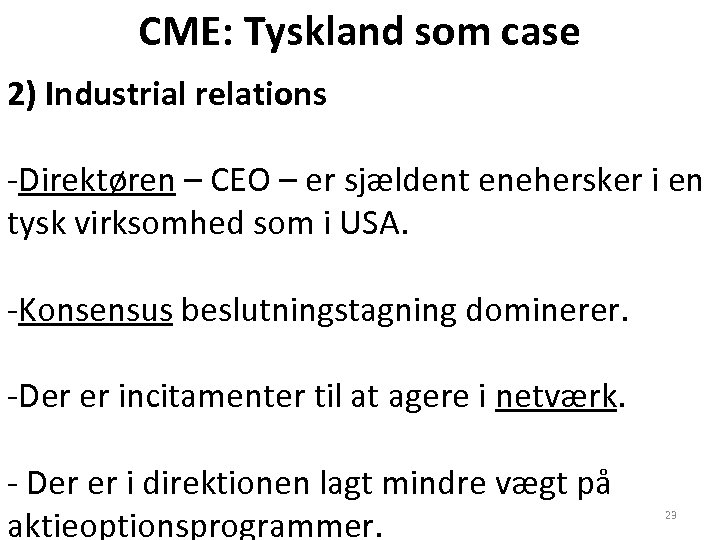 CME: Tyskland som case

2) Industrial relations

-Direktøren – CEO – er sjældent enehersker i en tysk virksomhed som i USA.

-Konsensus beslutningstagning dominerer.

-Der er incitamenter til at agere i netværk.

- Der er i direktionen lagt mindre vægt på aktieoptionsprogrammer.

23